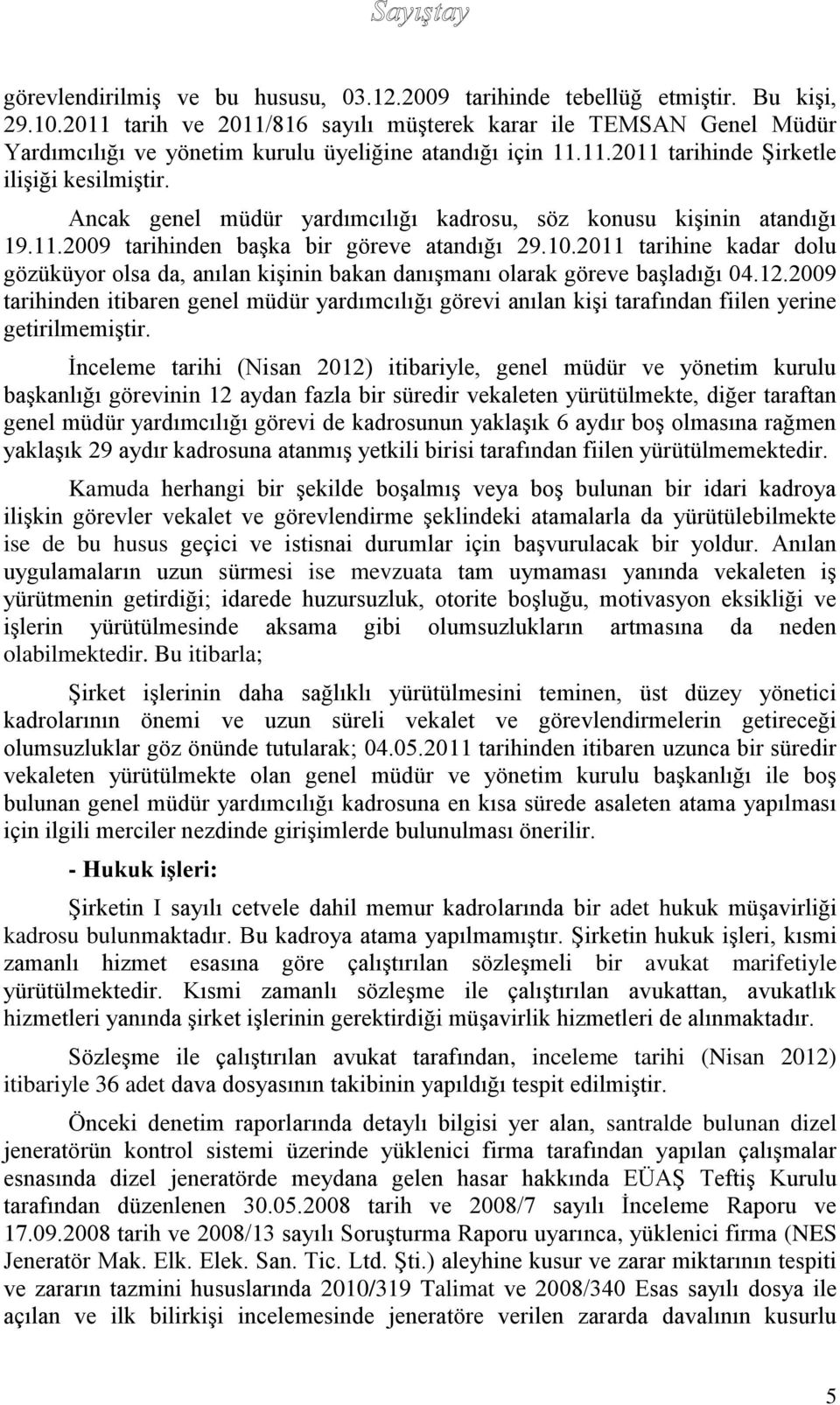 Sayıştay

görevlendirilmiş ve bu hususu, 03.12.2009 tarihinde tebellüğ etmiştir. Bu kişi, 29.10.2011 tarih ve 2011/816 sayılı müşterek karar ile TEMSAN Genel Müdür Yardımcılığı ve yönetim kurulu üyeliğine atandığı için 11.11.2011 tarihinde Şirketle ilişiği kesilmiştir.

Ancak genel müdür yardımcılığı kadrosu, söz konusu kişinin atandığı 19.11.2009 tarihinden başka bir göreve atandığı 29.10.2011 tarihine kadar dolu gözüküyor olsa da, anılan kişinin bakan danışmanı olarak göreve başladığı 04.12.2009 tarihinden itibaren genel müdür yardımcılığı görevi anılan kişi tarafından fiilen yerine getirilmemiştir.

İnceleme tarihi (Nisan 2012) itibariyle, genel müdür ve yönetim kurulu başkanlığı görevinin 12 aydan fazla bir süredir vekaleten yürütülmekte, diğer taraftan genel müdür yardımcılığı görevi de kadrosunun yaklaşık 6 aydır boş olmasına rağmen yaklaşık 29 aydır kadrosuna atanmış yetkili birisi tarafından fiilen yürütülmemektedir.

Kamuda herhangi bir şekilde boşalmış veya boş bulunan bir idari kadroya ilişkin görevler vekalet ve görevlendirme şeklindeki atamalarla da yürütülebilmekte ise de bu husus geçici ve istisnai durumlar için başvurulacak bir yoldur. Anılan uygulamaların uzun sürmesi ise mevzuata tam uymaması yanında vekaleten iş yürütmenin getirdiği; idarede huzursuzluk, otorite boşluğu, motivasyon eksikliği ve işlerin yürütülmesinde aksama gibi olumsuzlukların artmasına da neden olabilmektedir. Bu itibarla;

Şirket işlerinin daha sağlıklı yürütülmesini teminen, üst düzey yönetici kadrolarının önemi ve uzun süreli vekalet ve görevlendirmelerin getireceği olumsuzluklar göz önünde tutularak; 04.05.2011 tarihinden itibaren uzunca bir süredir vekaleten yürütülmekte olan genel müdür ve yönetim kurulu başkanlığı ile boş bulunan genel müdür yardımcılığı kadrosuna en kısa sürede asaleten atama yapılması için ilgili merciler nezdinde girişimlerde bulunulması önerilir.

- Hukuk işleri:

Şirketin I sayılı cetvele dahil memur kadrolarında bir adet hukuk müşavirliği kadrosu bulunmaktadır. Bu kadroya atama yapılmamıştır. Şirketin hukuk işleri, kısmi zamanlı hizmet esasına göre çalıştırılan sözleşmeli bir avukat marifetiyle yürütülmektedir. Kısmi zamanlı sözleşme ile çalıştırılan avukattan, avukatlık hizmetleri yanında şirket işlerinin gerektirdiği müşavirlik hizmetleri de alınmaktadır.

Sözleşme ile çalıştırılan avukat tarafından, inceleme tarihi (Nisan 2012) itibariyle 36 adet dava dosyasının takibinin yapıldığı tespit edilmiştir.

Önceki denetim raporlarında detaylı bilgisi yer alan, santralde bulunan dizel jeneratörün kontrol sistemi üzerinde yüklenici firma tarafından yapılan çalışmalar esnasında dizel jeneratörde meydana gelen hasar hakkında EÜAŞ Teftiş Kurulu tarafından düzenlenen 30.05.2008 tarih ve 2008/7 sayılı İnceleme Raporu ve 17.09.2008 tarih ve 2008/13 sayılı Soruşturma Raporu uyarınca, yüklenici firma (NES Jeneratör Mak. Elk. Elek. San. Tic. Ltd. Şti.) aleyhine kusur ve zarar miktarının tespiti ve zararın tazmini hususlarında 2010/319 Talimat ve 2008/340 Esas sayılı dosya ile açılan ve ilk bilirkişi incelemesinde jeneratöre verilen zararda davalının kusurlu

5